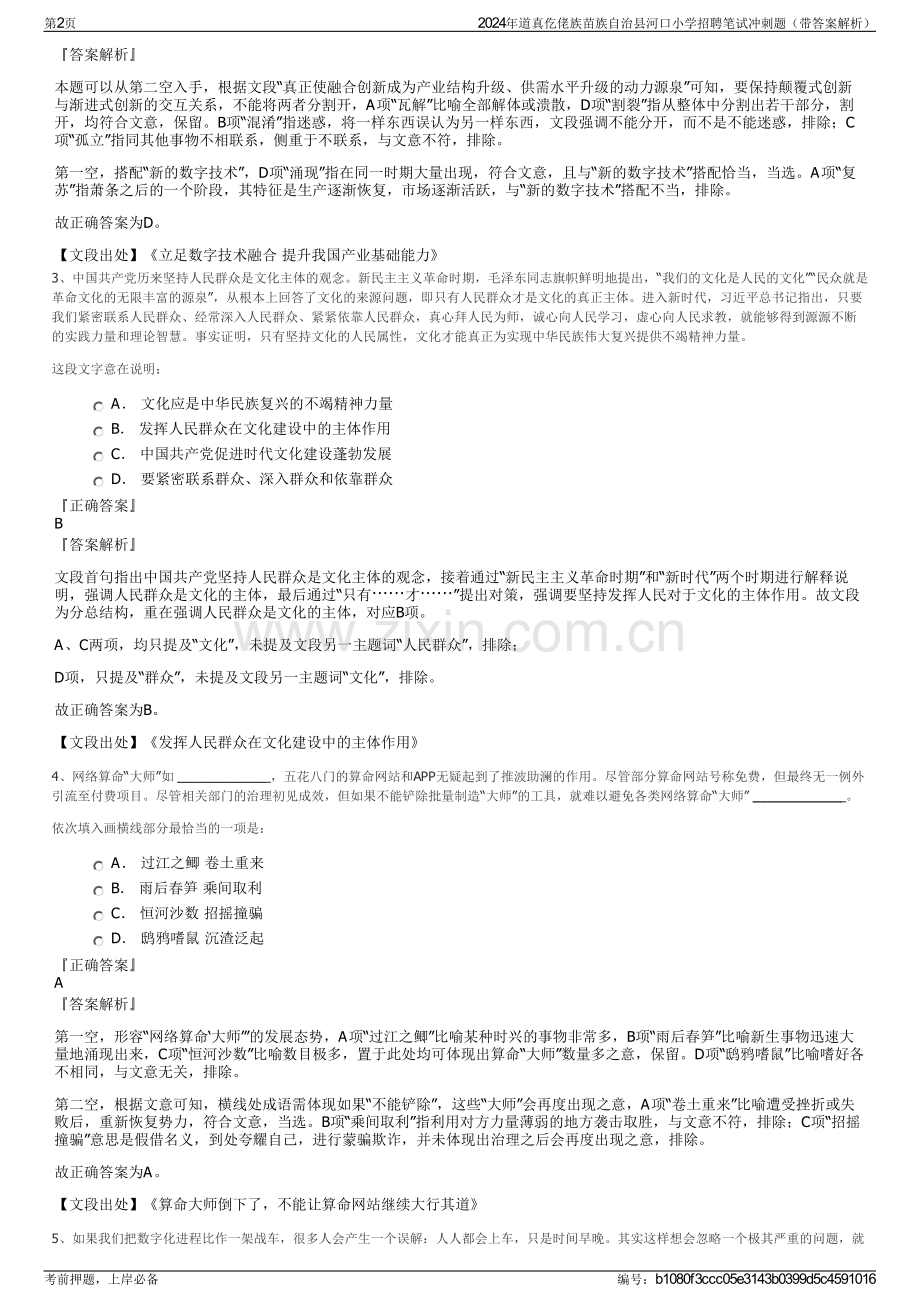 第2页

2024年道真仡佬族苗族自治县河口小学招聘笔试冲刺题（带答案解析）

『答案解析』

本题可以从第二空入手，根据文段“真正使融合创新成为产业结构升级、供需水平升级的动力源泉”可知，要保持颠覆式创新与渐进式创新的交互关系，不能将两者分割开，A项“瓦解”比喻全部解体或溃散，D项“割裂”指从整体中分割出若干部分，割开，均符合文意，保留。B项“混淆”指迷惑，将一样东西误认为另一样东西，文段强调不能分开，而不是不能迷惑，排除；C项“孤立”指同其他事物不相联系，侧重于不联系，与文意不符，排除。

第一空，搭配“新的数字技术”，D项“涌现”指在同一时期大量出现，符合文意，且与“新的数字技术”搭配恰当，当选。A项“复苏”指萧条之后的一个阶段，其特征是生产逐渐恢复，市场逐渐活跃，与“新的数字技术”搭配不当，排除。

故正确答案为D。

【文段出处】《立足数字技术融合 提升我国产业基础能力》

3、中国共产党历来坚持人民群众是文化主体的观念。新民主主义革命时期，毛泽东同志旗帜鲜明地提出，“我们的文化是人民的文化”“民众就是革命文化的无限丰富的源泉”，从根本上回答了文化的来源问题，即只有人民群众才是文化的真正主体。进入新时代，习近平总书记指出，只要我们紧密联系人民群众、经常深入人民群众、紧紧依靠人民群众，真心拜人民为师，诚心向人民学习，虚心向人民求教，就能够得到源源不断的实践力量和理论智慧。事实证明，只有坚持文化的人民属性，文化才能真正为实现中华民族伟大复兴提供不竭精神力量。

这段文字意在说明：

A． 文化应是中华民族复兴的不竭精神力量
B． 发挥人民群众在文化建设中的主体作用
C． 中国共产党促进时代文化建设蓬勃发展
D． 要紧密联系群众、深入群众和依靠群众

『正确答案』
B
『答案解析』

文段首句指出中国共产党坚持人民群众是文化主体的观念，接着通过“新民主主义革命时期”和“新时代”两个时期进行解释说明，强调人民群众是文化的主体，最后通过“只有……才……”提出对策，强调要坚持发挥人民对于文化的主体作用。故文段为分总结构，重在强调人民群众是文化的主体，对应B项。

A、C两项，均只提及“文化”，未提及文段另一主题词“人民群众”，排除；

D项，只提及“群众”，未提及文段另一主题词“文化”，排除。

故正确答案为B。

【文段出处】《发挥人民群众在文化建设中的主体作用》

4、网络算命“大师”如____，五花八门的算命网站和APP无疑起到了推波助澜的作用。尽管部分算命网站号称免费，但最终无一例外引流至付费项目。尽管相关部门的治理初见成效，但如果不能铲除批量制造“大师”的工具，就难以避免各类网络算命“大师”____。

依次填入画横线部分最恰当的一项是：

A． 过江之鲫 卷土重来
B． 雨后春笋 乘间取利
C． 恒河沙数 招摇撞骗
D． 鸱鸦嗜鼠 沉渣泛起

『正确答案』
A
『答案解析』

第一空，形容“网络算命‘大师’”的发展态势，A项“过江之鲫”比喻某种时兴的事物非常多，B项“雨后春笋”比喻新生事物迅速大量地涌现出来，C项“恒河沙数”比喻数目极多，置于此处均可体现出算命“大师”数量多之意，保留。D项“鸱鸦嗜鼠”比喻嗜好各不相同，与文意无关，排除。

第二空，根据文意可知，横线处成语需体现如果“不能铲除”，这些“大师”会再度出现之意，A项“卷土重来”比喻遭受挫折或失败后，重新恢复势力，符合文意，当选。B项“乘间取利”指利用对方力量薄弱的地方袭击取胜，与文意不符，排除；C项“招摇撞骗”意思是假借名义，到处夸耀自己，进行蒙骗欺诈，并未体现出治理之后会再度出现之意，排除。

故正确答案为A。

【文段出处】《算命大师倒下了，不能让算命网站继续大行其道》

5、如果我们把数字化进程比作一架战车，很多人会产生一个误解：人人都会上车，只是时间早晚。其实这样想会忽略一个极其严重的问题，就

考前押题，上岸必备

编号：b1080f3ccc05e3143b0399d5c4591016

www.zixin.com.cn